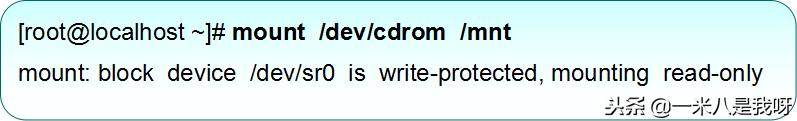 [root@localhost ~]# mount /dev/cdrom /mnt
mount: block device /dev/sr0 is write-protected, mounting read-only

头条 @一米八是我呀